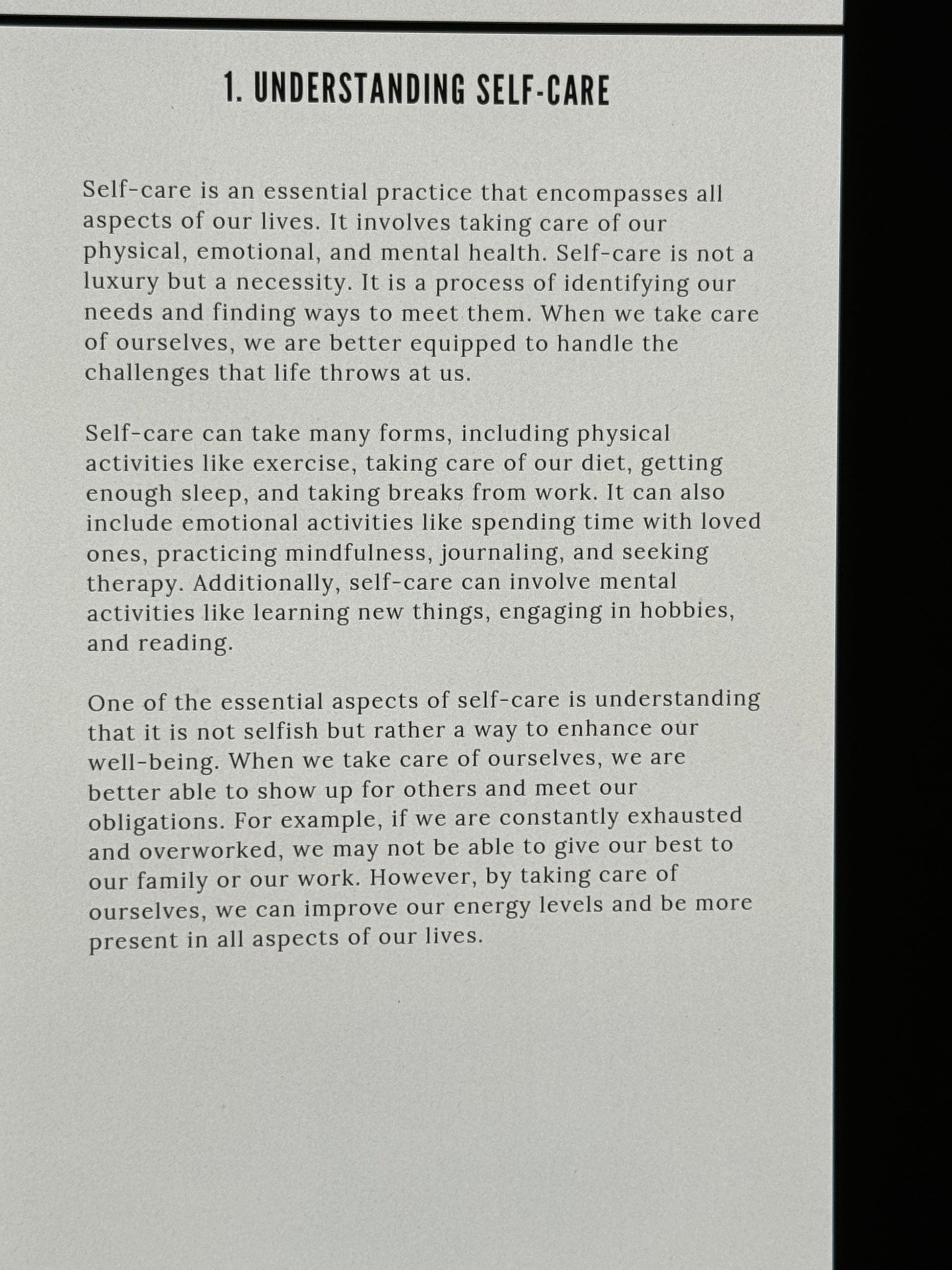 1. UNDERSTANDING SELF-CARE

Self-care is an essential practice that encompasses all aspects of our lives. It involves taking care of our physical, emotional, and mental health. Self-care is not a luxury but a necessity. It is a process of identifying our needs and finding ways to meet them. When we take care of ourselves, we are better equipped to handle the challenges that life throws at us.

Self-care can take many forms, including physical activities like exercise, taking care of our diet, getting enough sleep, and taking breaks from work. It can also include emotional activities like spending time with loved ones, practicing mindfulness, journaling, and seeking therapy. Additionally, self-care can involve mental activities like learning new things, engaging in hobbies, and reading.

One of the essential aspects of self-care is understanding that it is not selfish but rather a way to enhance our well-being. When we take care of ourselves, we are better able to show up for others and meet our obligations. For example, if we are constantly exhausted and overworked, we may not be able to give our best to our family or our work. However, by taking care of ourselves, we can improve our energy levels and be more present in all aspects of our lives.